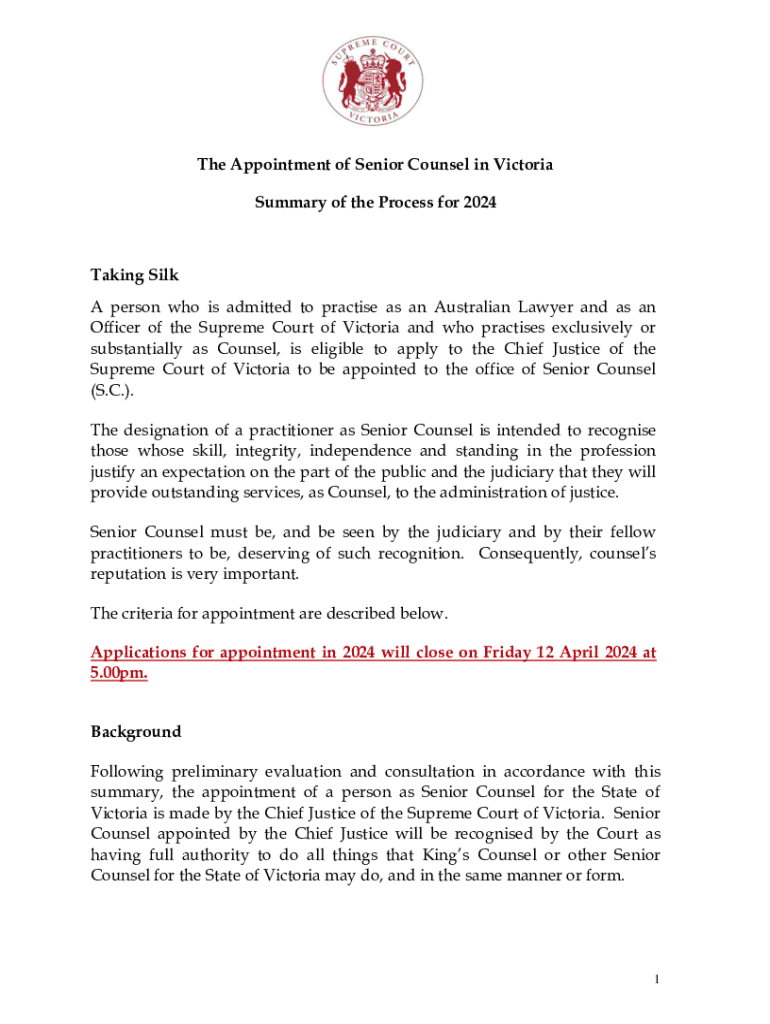 SUPREME COURT VICTORIA

The Appointment of Senior Counsel in Victoria

Summary of the Process for 2024

Taking Silk

A person who is admitted to practise as an Australian Lawyer and as an Officer of the Supreme Court of Victoria and who practises exclusively or substantially as Counsel, is eligible to apply to the Chief Justice of the Supreme Court of Victoria to be appointed to the office of Senior Counsel (S.C.).

The designation of a practitioner as Senior Counsel is intended to recognise those whose skill, integrity, independence and standing in the profession justify an expectation on the part of the public and the judiciary that they will provide outstanding services, as Counsel, to the administration of justice.

Senior Counsel must be, and be seen by the judiciary and by their fellow practitioners to be, deserving of such recognition. Consequently, counsel's reputation is very important.

The criteria for appointment are described below.

Applications for appointment in 2024 will close on Friday 12 April 2024 at 5.00pm.

Background

Following preliminary evaluation and consultation in accordance with this summary, the appointment of a person as Senior Counsel for the State of Victoria is made by the Chief Justice of the Supreme Court of Victoria. Senior Counsel appointed by the Chief Justice will be recognised by the Court as having full authority to do all things that King's Counsel or other Senior Counsel for the State of Victoria may do, and in the same manner or form.

1